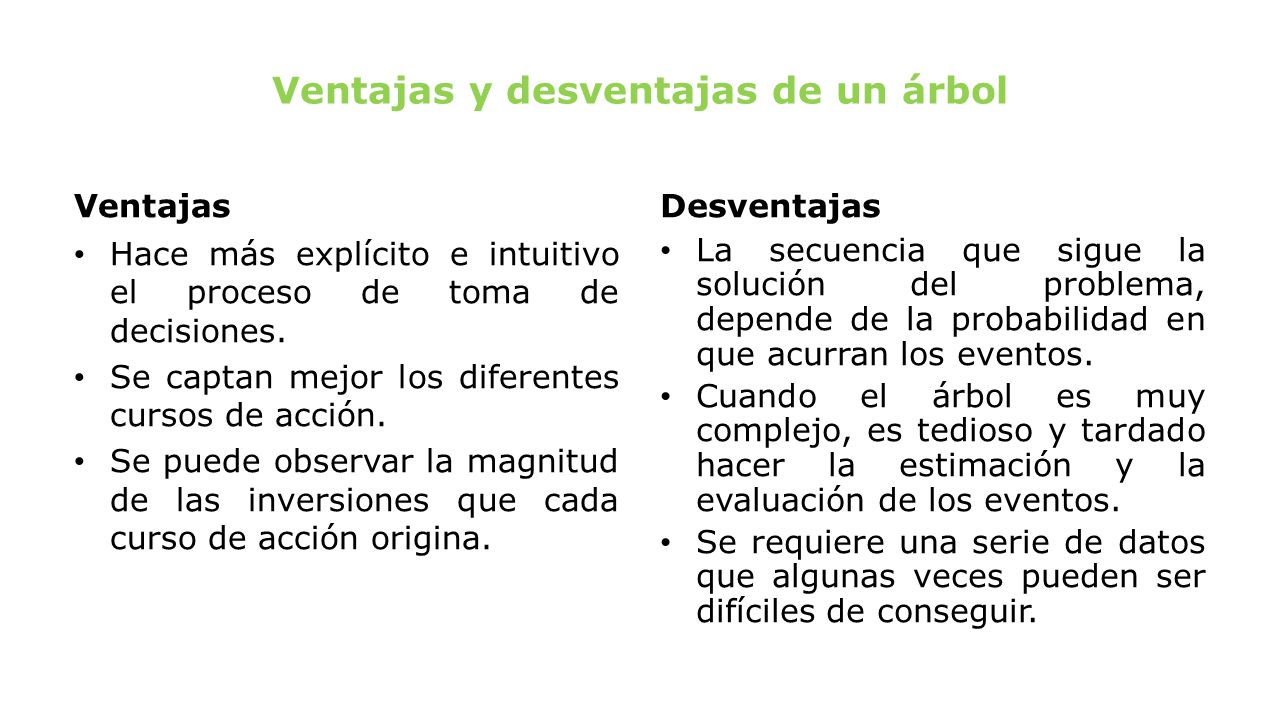 Ventajas y desventajas de un árbol

Ventajas

• Hace más explícito e intuitivo el proceso de toma de decisiones.

• Se captan mejor los diferentes cursos de acción.

• Se puede observar la magnitud de las inversiones que cada curso de acción origina.

Desventajas

• La secuencia que sigue la solución del problema, depende de la probabilidad en que acurran los eventos.

• Cuando el árbol es muy complejo, es tedioso y tardado hacer la estimación y la evaluación de los eventos.

• Se requiere una serie de datos que algunas veces pueden ser difíciles de conseguir.